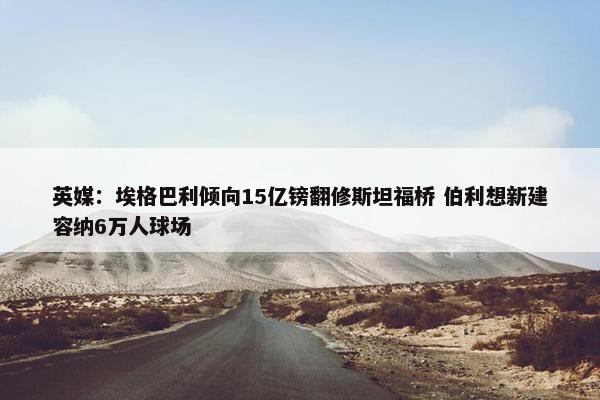 英媒：埃格巴利倾向15亿镑翻修斯坦福桥 伯利想新建容纳6万人球场